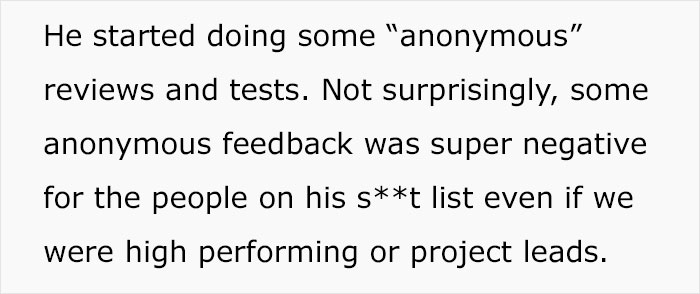 He started doing some “anonymous” reviews and tests. Not surprisingly, some anonymous feedback was super negative for the people on his s**t list even if we were high performing or project leads.